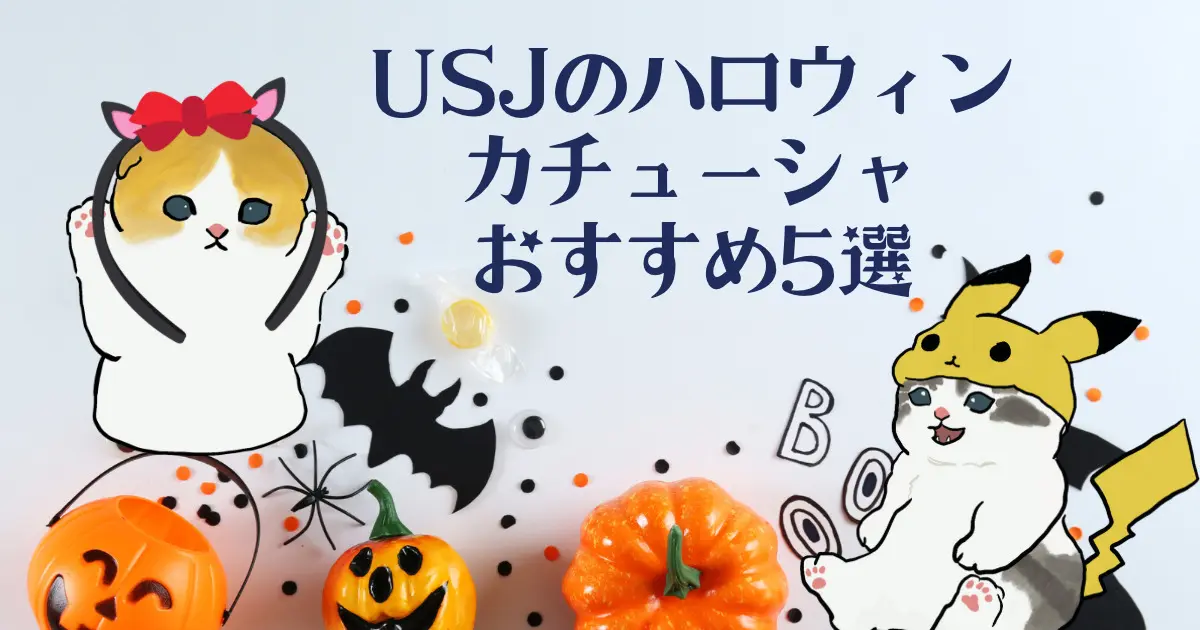 USJのハロウィン
カチューシャ
おすすめ5選

BOO